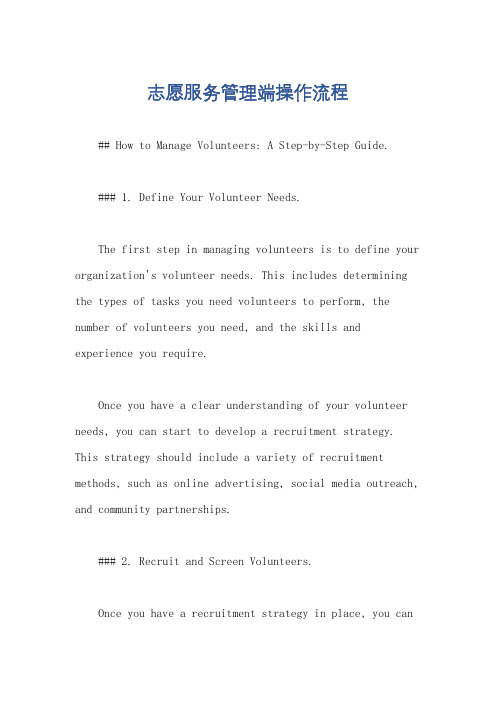 志愿服务管理端操作流程

## How to Manage Volunteers: A Step-by-Step Guide.

### 1. Define Your Volunteer Needs.

The first step in managing volunteers is to define your organization's volunteer needs. This includes determining the types of tasks you need volunteers to perform, the number of volunteers you need, and the skills and experience you require.

Once you have a clear understanding of your volunteer needs, you can start to develop a recruitment strategy. This strategy should include a variety of recruitment methods, such as online advertising, social media outreach, and community partnerships.

### 2. Recruit and Screen Volunteers.

Once you have a recruitment strategy in place, you can